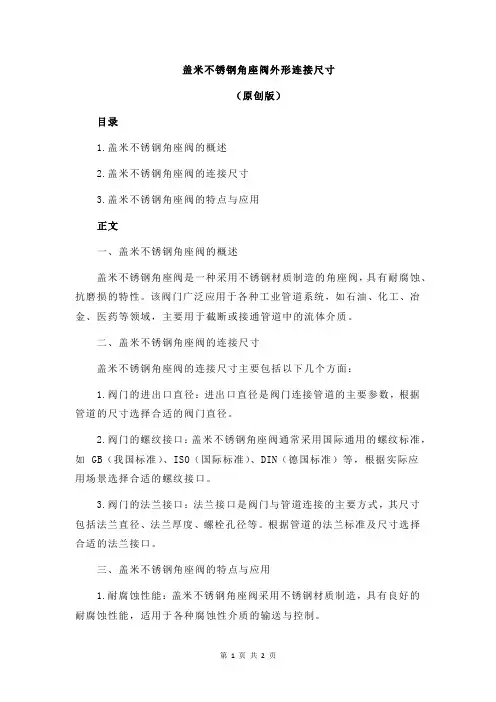 盖米不锈钢角座阀外形连接尺寸

（原创版）

目录

1.盖米不锈钢角座阀的概述

2.盖米不锈钢角座阀的连接尺寸

3.盖米不锈钢角座阀的特点与应用

正文

一、盖米不锈钢角座阀的概述

盖米不锈钢角座阀是一种采用不锈钢材质制造的角座阀，具有耐腐蚀、抗磨损的特性。该阀门广泛应用于各种工业管道系统，如石油、化工、冶金、医药等领域，主要用于截断或接通管道中的流体介质。

二、盖米不锈钢角座阀的连接尺寸

盖米不锈钢角座阀的连接尺寸主要包括以下几个方面：

1.阀门的进出口直径：进出口直径是阀门连接管道的主要参数，根据管道的尺寸选择合适的阀门直径。

2.阀门的螺纹接口：盖米不锈钢角座阀通常采用国际通用的螺纹标准，如 GB（我国标准）、ISO（国际标准）、DIN（德国标准）等，根据实际应用场景选择合适的螺纹接口。

3.阀门的法兰接口：法兰接口是阀门与管道连接的主要方式，其尺寸包括法兰直径、法兰厚度、螺栓孔径等。根据管道的法兰标准及尺寸选择合适的法兰接口。

三、盖米不锈钢角座阀的特点与应用

1.耐腐蚀性能：盖米不锈钢角座阀采用不锈钢材质制造，具有良好的耐腐蚀性能，适用于各种腐蚀性介质的输送与控制。

第 1 页 共 2 页